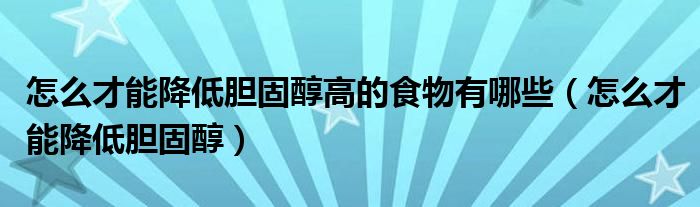 怎么才能降低胆固醇高的食物有哪些（怎么才能降低胆固醇）